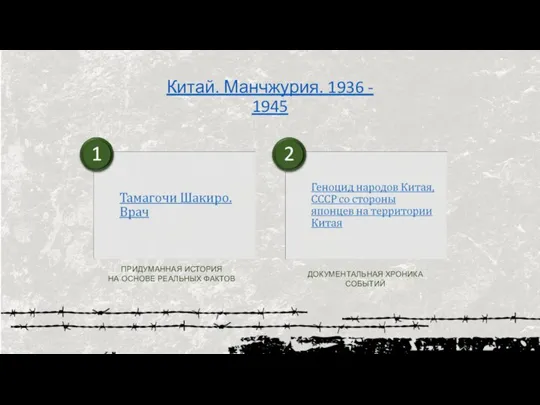 Китай. Манчжурия. 1936 - 1945

1

Тамагочи Шакиро. Врач

ПРИДУМАННАЯ ИСТОРИЯ НА ОСНОВЕ РЕАЛЬНЫХ ФАКТОВ

2

Геноцид народов Китая, СССР со стороны японцев на территории Китая

ДОКУМЕНТАЛЬНАЯ ХРОНИКА СОБЫТИЙ